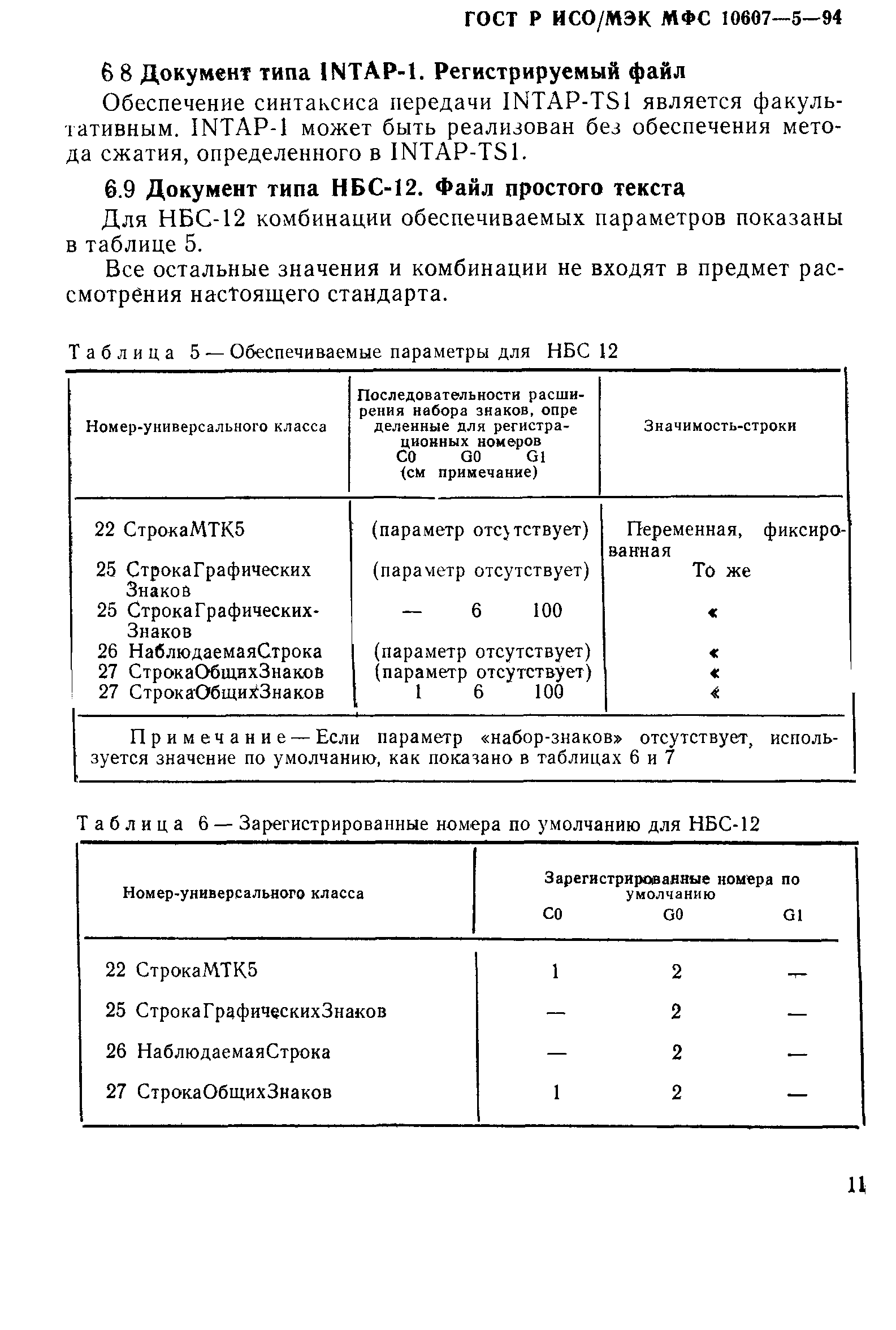 ГОСТ Р ИСО/МЭК МФС 10607—5—94

6 8 Документ типа INTAP-1. Регистрируемый файл

Обеспечение синтаксиса передачи INTAP-TS1 является факультативным. INTAP-1 может быть реализован без обеспечения метода сжатия, определенного в INTAP-TS1.

6.9 Документ типа НБС-12. Файл простого текста

Для НБС-12 комбинации обеспечиваемых параметров показаны в таблице 5.

Все остальные значения и комбинации не входят в предмет рассмотрения настоящего стандарта.

Таблица 5 — Обеспечиваемые параметры для НБС 12

| Номер-универсального класса | Последовательности расширения набора знаков, опре деленные для регистрационных номеров C0 G0 G1 (см примечание) | Значимость-строки |
|---|---|---|
| 22 СтрокаМТК5 | (параметр отсутствует) | Переменная, фиксированная |
| 25 СтрокаГрафических Знаков | (параметр отсутствует) | То же |
| 25 СтрокаГрафических-Знаков | — 6 100 | « |
| 26 НаблюдаемаяСтрока | (параметр отсутствует) | « |
| 27 СтрокаОбщихЗнаков | (параметр отсутствует) | « |
| 27 СтрокаОбщихЗнаков | 1 6 100 | « |

Примечание — Если параметр «набор-знаков» отсутствует, используется значение по умолчанию, как показано в таблицах 6 и 7

Таблица 6 — Зарегистрированные номера по умолчанию для НБС-12

| Номер-универсального класса | Зарегистрированные номера по умолчанию C0 | G0 | G1 |
|---|---|---|---|
| 22 СтрокаМТК5 | 1 | 2 | — |
| 25 СтрокаГрафическихЗнаков | — | 2 | — |
| 26 НаблюдаемаяСтрока | — | 2 | — |
| 27 СтрокаОбщихЗнаков | 1 | 2 | — |

11